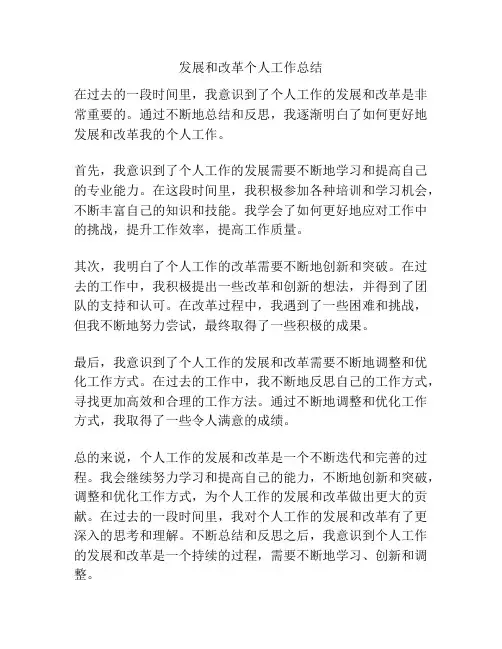 发展和改革个人工作总结

在过去的一段时间里，我意识到了个人工作的发展和改革是非常重要的。通过不断地总结和反思，我逐渐明白了如何更好地发展和改革我的个人工作。

首先，我意识到了个人工作的发展需要不断地学习和提高自己的专业能力。在这段时间里，我积极参加各种培训和学习机会，不断丰富自己的知识和技能。我学会了如何更好地应对工作中的挑战，提升工作效率，提高工作质量。

其次，我明白了个人工作的改革需要不断地创新和突破。在过去的工作中，我积极提出一些改革和创新的想法，并得到了团队的支持和认可。在改革过程中，我遇到了一些困难和挑战，但我不断地努力尝试，最终取得了一些积极的成果。

最后，我意识到了个人工作的发展和改革需要不断地调整和优化工作方式。在过去的工作中，我不断地反思自己的工作方式，寻找更加高效和合理的工作方法。通过不断地调整和优化工作方式，我取得了一些令人满意的成绩。

总的来说，个人工作的发展和改革是一个不断迭代和完善的过程。我会继续努力学习和提高自己的能力，不断地创新和突破，调整和优化工作方式，为个人工作的发展和改革做出更大的贡献。在过去的一段时间里，我对个人工作的发展和改革有了更深入的思考和理解。不断总结和反思之后，我意识到个人工作的发展和改革是一个持续的过程，需要不断地学习、创新和调整。